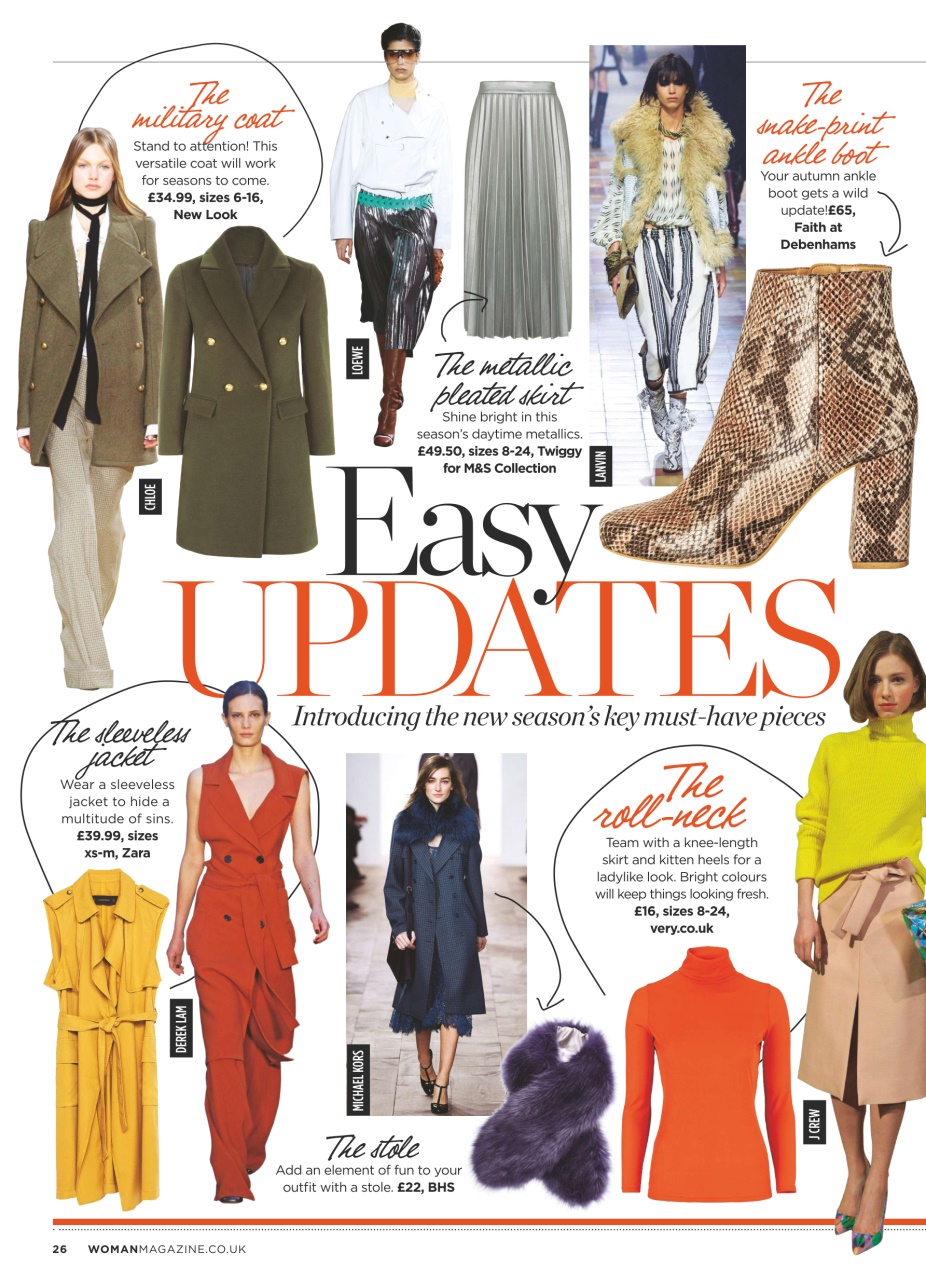 The military coat

Stand to attention! This versatile coat will work for seasons to come. £34.99, sizes 6-16, New Look

CHLOE

LOEWE

The metallic pleated skirt

Shine bright in this season's daytime metallics. £49.50, sizes 8-24, Twiggy for M&S Collection

LANVIN

The snake-print ankle boot

Your autumn ankle boot gets a wild update!£65, Faith at Debenhams

Easy UPDATES

Introducing the new season's key must-have pieces

The sleeveless jacket

Wear a sleeveless jacket to hide a multitude of sins. £39.99, sizes xs-m, Zara

DEREK LAM

MICHAEL KORS

The stole

Add an element of fun to your outfit with a stole. £22, BHS

The roll-neck

Team with a knee-length skirt and kitten heels for a ladylike look. Bright colours will keep things looking fresh. £16, sizes 8-24, very.co.uk

J CREW

26 WOMANMAGAZINE.CO.UK